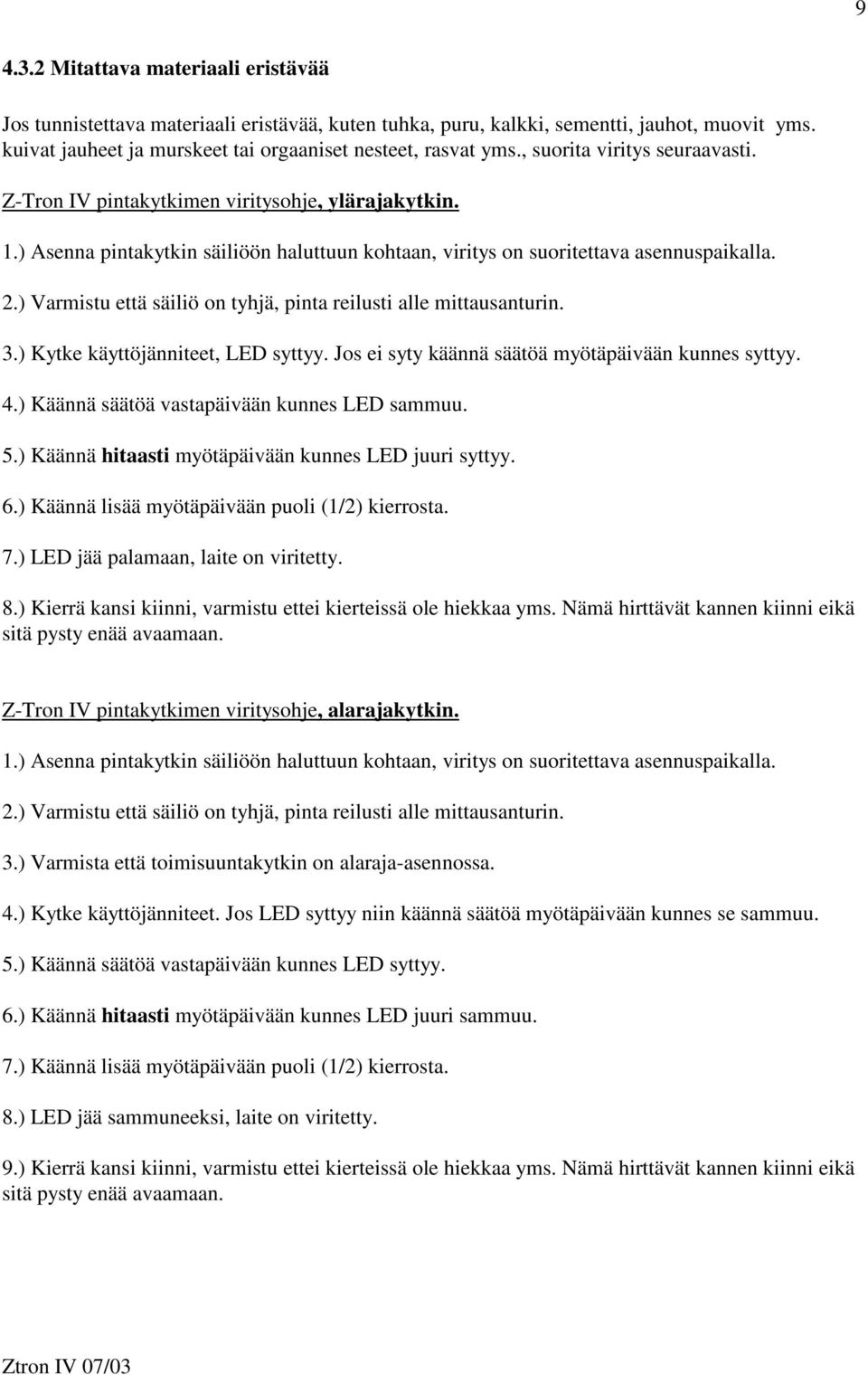 9

4.3.2 Mitattava materiaali eristävää

Jos tunnistettava materiaali eristävää, kuten tuhka, puru, kalkki, sementti, jauhot, muovit yms. kuivat jauheet ja murskeet tai orgaaniset nesteet, rasvat yms., suorita viritys seuraavasti.

Z-Tron IV pintakytkimen viritysohje, ylärajakytkin.

1.) Asenna pintakytkin säiliöön haluttuun kohtaan, viritys on suoritettava asennuspaikalla.

2.) Varmistu että säiliö on tyhjä, pinta reilusti alle mittausanturin.

3.) Kytke käyttöjänniteet, LED syttyy. Jos ei syty käännä säätöä myötäpäivään kunnes syttyy.

4.) Käännä säätöä vastapäivään kunnes LED sammuu.

5.) Käännä hitaasti myötäpäivään kunnes LED juuri syttyy.

6.) Käännä lisää myötäpäivään puoli (1/2) kierrosta.

7.) LED jää palamaan, laite on viritetty.

8.) Kierrä kansi kiinni, varmistu ettei kierteissä ole hiekkaa yms. Nämä hirttävät kannen kiinni eikä sitä pysty enää avaamaan.

Z-Tron IV pintakytkimen viritysohje, alarajakytkin.

1.) Asenna pintakytkin säiliöön haluttuun kohtaan, viritys on suoritettava asennuspaikalla.

2.) Varmistu että säiliö on tyhjä, pinta reilusti alle mittausanturin.

3.) Varmista että toimisuuntakytkin on alaraja-asennossa.

4.) Kytke käyttöjänniteet. Jos LED syttyy niin käännä säätöä myötäpäivään kunnes se sammuu.

5.) Käännä säätöä vastapäivään kunnes LED syttyy.

6.) Käännä hitaasti myötäpäivään kunnes LED juuri sammuu.

7.) Käännä lisää myötäpäivään puoli (1/2) kierrosta.

8.) LED jää sammuneeksi, laite on viritetty.

9.) Kierrä kansi kiinni, varmistu ettei kierteissä ole hiekkaa yms. Nämä hirttävät kannen kiinni eikä sitä pysty enää avaamaan.

Ztron IV 07/03